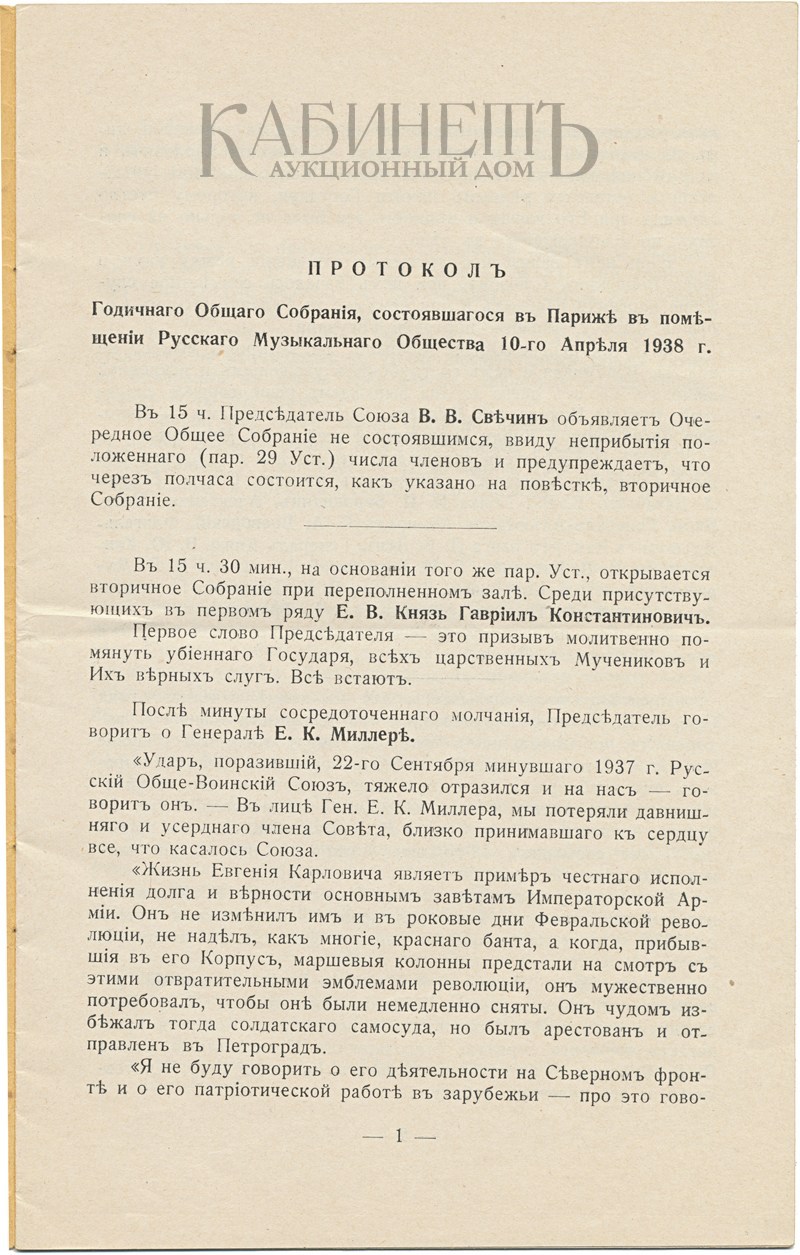 КАБИНЕТЪ
АУКЦИОННЫЙ ДОМ

ПРОТОКОЛЪ

Годичнаго Общаго Собранія, состоявшагося въ Парижѣ въ помѣщеніи Русскаго Музыкальнаго Общества 10-го Апрѣля 1938 г.

Въ 15 ч. Предсѣдатель Союза В. В. Свѣчинъ объявляетъ Очередное Общее Собраніе не состоявшимся, ввиду неприбытія положеннаго (пар. 29 Уст.) числа членовъ и предупреждаетъ, что черезъ полчаса состоится, какъ указано на повѣсткѣ, вторичное Собраніе.

Въ 15 ч. 30 мин., на основаніи того же пар. Уст., открывается вторичное Собраніе при переполненномъ залѣ. Среди присутствующихъ въ первомъ ряду Е. В. Князь Гавріилъ Константиновичъ.

Первое слово Предсѣдателя — это призывъ молитвенно помянуть убіеннаго Государя, всѣхъ царственныхъ Мучениковъ и Ихъ вѣрныхъ слугъ. Всѣ встаютъ.

Послѣ минуты сосредоточеннаго молчанія, Предсѣдатель говоритъ о Генералѣ Е. К. Миллерѣ.

«Ударъ, поразившій, 22-го Сентября минувшаго 1937 г. Русскій Обще-Воинскій Союзъ, тяжело отразился и на насъ — говоритъ онъ. — Въ лицѣ Ген. Е. К. Миллера, мы потеряли давнишняго и усерднаго члена Совѣта, близко принимавшаго къ сердцу все, что касалось Союза.

«Жизнь Евгенія Карловича являетъ примѣръ честнаго исполненія долга и вѣрности основнымъ завѣтамъ Императорской Арміи. Онъ не измѣнилъ имъ и въ роковые дни Февральской революціи, не надѣлъ, какъ многіе, краснаго банта, а когда, прибывшія въ его Корпусъ, маршевыя колонны предстали на смотръ съ этими отвратительными эмблемами революціи, онъ мужественно потребовалъ, чтобы онѣ были немедленно сняты. Онъ чудомъ избѣжалъ тогда солдатскаго самосуда, но былъ арестованъ и отправленъ въ Петроградъ.

«Я не буду говорить о его дѣятельности на Сѣверномъ фронтѣ и о его патріотической работѣ въ зарубежьи — про это гово-

— 1 —